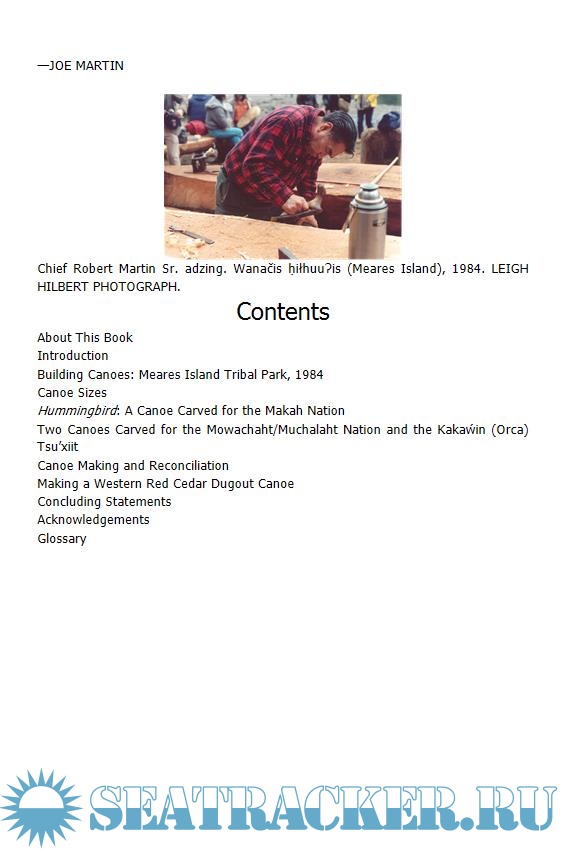 —JOE MARTIN

Chief Robert Martin Sr. adzing. Wanačis ḥiłhuuʔis (Meares Island), 1984. LEIGH HILBERT PHOTOGRAPH.

Contents

About This Book
Introduction
Building Canoes: Meares Island Tribal Park, 1984
Canoe Sizes
Hummingbird: A Canoe Carved for the Makah Nation
Two Canoes Carved for the Mowachaht/Muchalaht Nation and the Kakaw̓in (Orca) Tsu'xiit
Canoe Making and Reconciliation
Making a Western Red Cedar Dugout Canoe
Concluding Statements
Acknowledgements
Glossary

SEATRACKER.RU